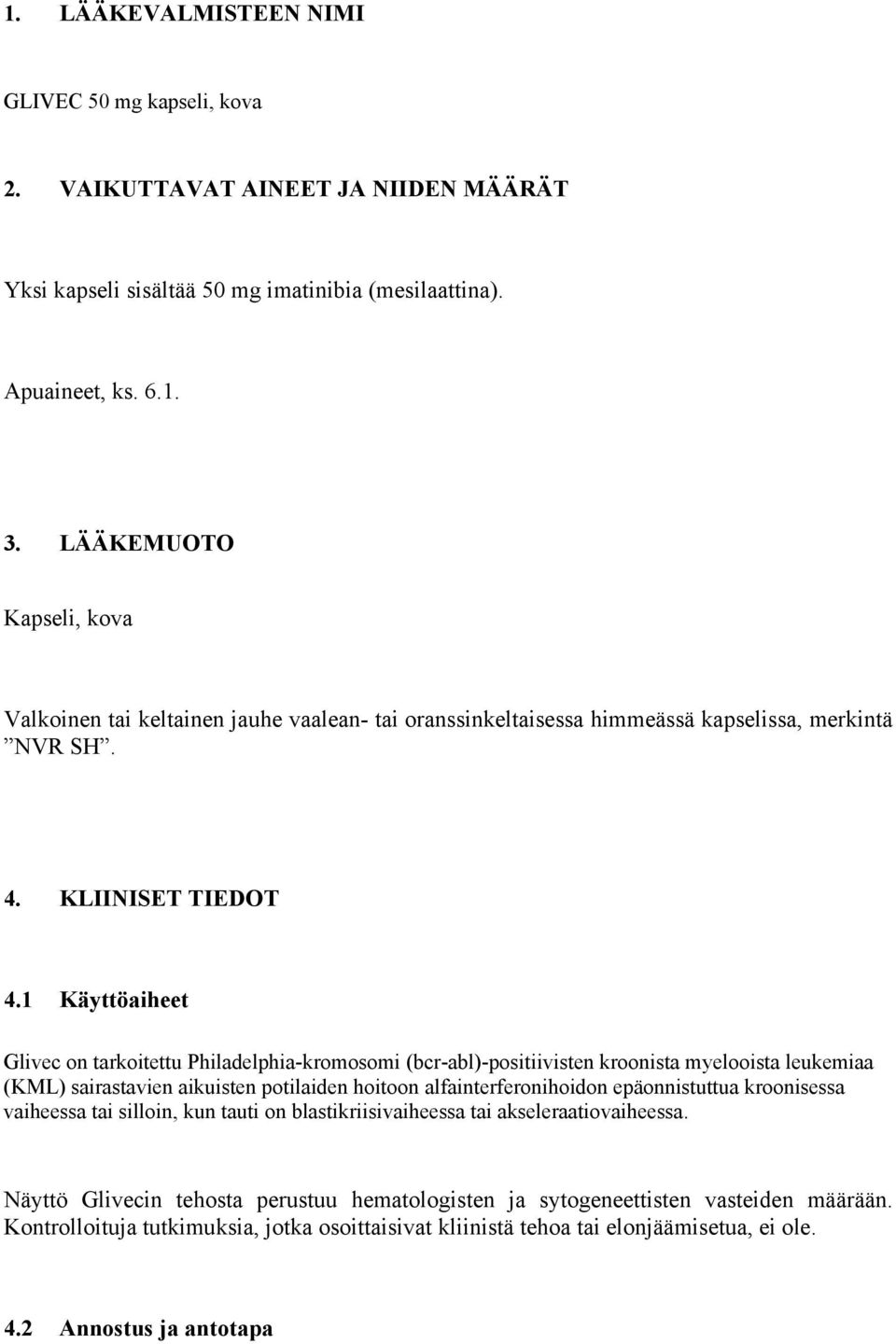 1. LÄÄKEVALMISTEEN NIMI

GLIVEC 50 mg kapseli, kova

2. VAIKUTTAVAT AINEET JA NIIDEN MÄÄRÄT

Yksi kapseli sisältää 50 mg imatinibia (mesilaattina).

Apuaineet, ks. 6.1.

3. LÄÄKEMUOTO

Kapseli, kova

Valkoinen tai keltainen jauhe vaalean- tai oranssinkeltaisessa himmeässä kapselissa, merkintä ”NVR SH”.

4. KLIINISET TIEDOT

4.1 Käyttöaiheet

Glivec on tarkoitettu Philadelphia-kromosomi (bcr-abl)-positiivisten kroonista myelooista leukemiaa (KML) sairastavien aikuisten potilaiden hoitoon alfainterferonihoidon epäonnistuttua kroonisessa vaiheessa tai silloin, kun tauti on blastikriisivaiheessa tai akseleraatiovaiheessa.

Näyttö Glivecin tehosta perustuu hematologisten ja sytogeneettisten vasteiden määrään. Kontrolloituja tutkimuksia, jotka osoittaisivat kliinistä tehoa tai elonjäämisetua, ei ole.

4.2 Annostus ja antotapa